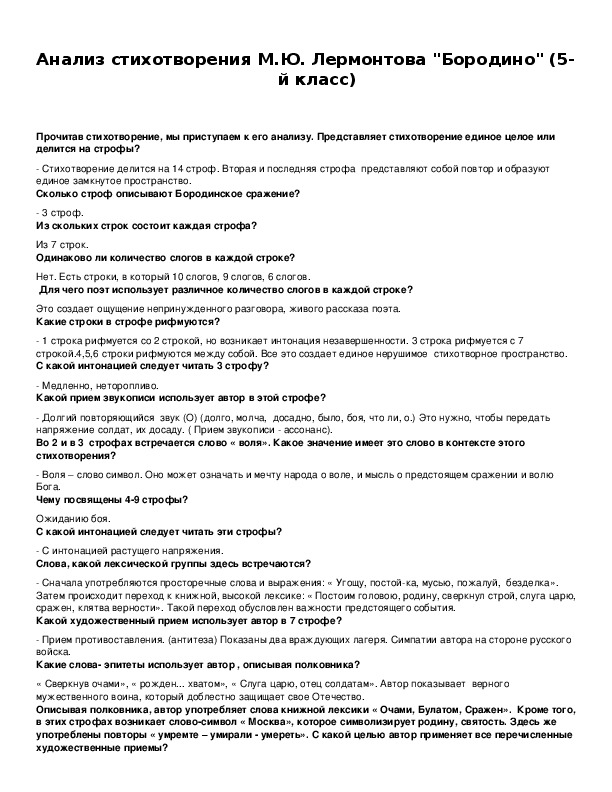 Анализ стихотворения М.Ю. Лермонтова "Бородино" (5-й класс)

Прочитав стихотворение, мы приступаем к его анализу. Представляет стихотворение единое целое или делится на строфы?

- Стихотворение делится на 14 строф. Вторая и последняя строфа представляют собой повтор и образуют единое замкнутое пространство.
Сколько строф описывают Бородинское сражение?

- 3 строф.
Из скольких строк состоит каждая строфа?

Из 7 строк.
Одинаково ли количество слогов в каждой строке?

Нет. Есть строки, в который 10 слогов, 9 слогов, 6 слогов.
Для чего поэт использует различное количество слогов в каждой строке?

Это создает ощущение непринужденного разговора, живого рассказа поэта.
Какие строки в строфе рифмуются?

- 1 строка рифмуется со 2 строкой, но возникает интонация незавершенности. 3 строка рифмуется с 7 строкой.4,5,6 строки рифмуются между собой. Все это создает единое нерушимое стихотворное пространство.
С какой интонацией следует читать 3 строфу?

- Медленно, неторопливо.
Какой прием звукописи использует автор в этой строфе?

- Долгий повторяющийся звук (О) (долго, молча, досадно, было, боя, что ли, о.) Это нужно, чтобы передать напряжение солдат, их досаду. ( Прием звукописи - ассонанс).
Во 2 и в 3 строфах встречается слово « воля». Какое значение имеет это слово в контексте этого стихотворения?

- Воля – слово символ. Оно может означать и мечту народа о воле, и мысль о предстоящем сражении и волю Бога.
Чему посвящены 4-9 строфы?

Ожиданию боя.
С какой интонацией следует читать эти строфы?

- С интонацией растущего напряжения.
Слова, какой лексической группы здесь встречаются?

- Сначала употребляются просторечные слова и выражения: « Угощу, постой-ка, мусью, пожалуй, безделка». Затем происходит переход к книжной, высокой лексике: « Постоим головою, родину, сверкнул строй, слуга царю, сражен, клятва верности». Такой переход обусловлен важности предстоящего события.
Какой художественный прием использует автор в 7 строфе?

- Прием противоставления. (антитеза) Показаны два враждующих лагеря. Симпатии автора на стороне русского войска.
Какие слова- эпитеты использует автор , описывая полковника?

« Сверкнув очами», « рожден... хватом», « Слуга царю, отец солдатам». Автор показывает верного мужественного воина, который доблестно защищает свое Отечество.
Описывая полковника, автор употребляет слова книжной лексики « Очами, Булатом, Сражен». Кроме того, в этих строфах возникает слово-символ « Москва», которое символизирует родину, святость. Здесь же употреблены повторы « умремте – умирали - умереть». С какой целью автор применяет все перечисленные художественные приемы?